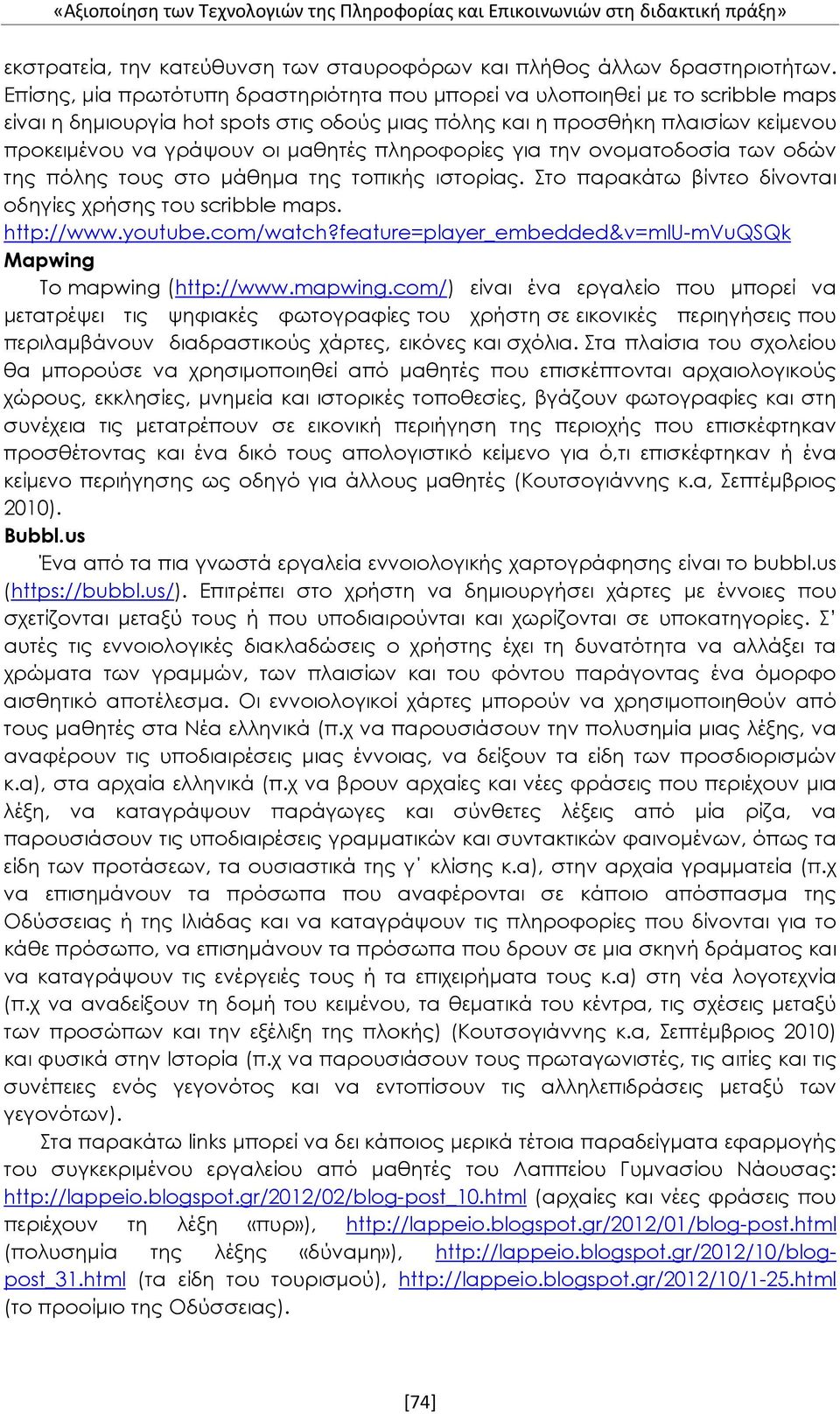 «Αξιοποίηση των Τεχνολογιών της Πληροφορίας και Επικοινωνιών στη διδακτική πράξη»

εκστρατεία, την κατεύθυνση των σταυροφόρων και πλήθος άλλων δραστηριοτήτων. Επίσης, μία πρωτότυπη δραστηριότητα που μπορεί να υλοποιηθεί με το scribble maps είναι η δημιουργία hot spots στις οδούς μιας πόλης και η προσθήκη πλαισίων κείμενου προκειμένου να γράψουν οι μαθητές πληροφορίες για την ονοματοδοσία των οδών της πόλης τους στο μάθημα της τοπικής ιστορίας. Στο παρακάτω βίντεο δίνονται οδηγίες χρήσης του scribble maps.
http://www.youtube.com/watch?feature=player_embedded&v=mlU-mVuQSQk
Mapwing

Το mapwing (http://www.mapwing.com/) είναι ένα εργαλείο που μπορεί να μετατρέψει τις ψηφιακές φωτογραφίες του χρήστη σε εικονικές περιηγήσεις που περιλαμβάνουν διαδραστικούς χάρτες, εικόνες και σχόλια. Στα πλαίσια του σχολείου θα μπορούσε να χρησιμοποιηθεί από μαθητές που επισκέπτονται αρχαιολογικούς χώρους, εκκλησίες, μνημεία και ιστορικές τοποθεσίες, βγάζουν φωτογραφίες και στη συνέχεια τις μετατρέπουν σε εικονική περιήγηση της περιοχής που επισκέφτηκαν προσθέτοντας και ένα δικό τους απολογιστικό κείμενο για ό,τι επισκέφτηκαν ή ένα κείμενο περιήγησης ως οδηγό για άλλους μαθητές (Κουτσογιάννης κ.α, Σεπτέμβριος 2010).
Bubbl.us

Ένα από τα πια γνωστά εργαλεία εννοιολογικής χαρτογράφησης είναι το bubbl.us (https://bubbl.us/). Επιτρέπει στο χρήστη να δημιουργήσει χάρτες με έννοιες που σχετίζονται μεταξύ τους ή που υποδιαιρούνται και χωρίζονται σε υποκατηγορίες. Σ' αυτές τις εννοιολογικές διακλαδώσεις ο χρήστης έχει τη δυνατότητα να αλλάξει τα χρώματα των γραμμών, των πλαισίων και του φόντου παράγοντας ένα όμορφο αισθητικό αποτέλεσμα. Οι εννοιολογικοί χάρτες μπορούν να χρησιμοποιηθούν από τους μαθητές στα Νέα ελληνικά (π.χ να παρουσιάσουν την πολυσημία μιας λέξης, να αναφέρουν τις υποδιαιρέσεις μιας έννοιας, να δείξουν τα είδη των προσδιορισμών κ.α), στα αρχαία ελληνικά (π.χ να βρουν αρχαίες και νέες φράσεις που περιέχουν μια λέξη, να καταγράψουν παράγωγες και σύνθετες λέξεις από μία ρίζα, να παρουσιάσουν τις υποδιαιρέσεις γραμματικών και συντακτικών φαινομένων, όπως τα είδη των προτάσεων, τα ουσιαστικά της γ΄ κλίσης κ.α), στην αρχαία γραμματεία (π.χ να επισημάνουν τα πρόσωπα που αναφέρονται σε κάποιο απόσπασμα της Οδύσσειας ή της Ιλιάδας και να καταγράψουν τις πληροφορίες που δίνονται για το κάθε πρόσωπο, να επισημάνουν τα πρόσωπα που δρουν σε μια σκηνή δράματος και να καταγράψουν τις ενέργειές τους ή τα επιχειρήματα τους κ.α) στη νέα λογοτεχνία (π.χ να αναδείξουν τη δομή του κειμένου, τα θεματικά του κέντρα, τις σχέσεις μεταξύ των προσώπων και την εξέλιξη της πλοκής) (Κουτσογιάννης κ.α, Σεπτέμβριος 2010) και φυσικά στην Ιστορία (π.χ να παρουσιάσουν τους πρωταγωνιστές, τις αιτίες και τις συνέπειες ενός γεγονότος και να εντοπίσουν τις αλληλεπιδράσεις μεταξύ των γεγονότων).

Στα παρακάτω links μπορεί να δει κάποιος μερικά τέτοια παραδείγματα εφαρμογής του συγκεκριμένου εργαλείου από μαθητές του Λαππείου Γυμνασίου Νάουσας: http://lappeio.blogspot.gr/2012/02/blog-post_10.html (αρχαίες και νέες φράσεις που περιέχουν τη λέξη «πυρ»), http://lappeio.blogspot.gr/2012/01/blog-post.html (πολυσημία της λέξης «δύναμη»), http://lappeio.blogspot.gr/2012/10/blog-post_31.html (τα είδη του τουρισμού), http://lappeio.blogspot.gr/2012/10/1-25.html (το προοίμιο της Οδύσσειας).

[74]